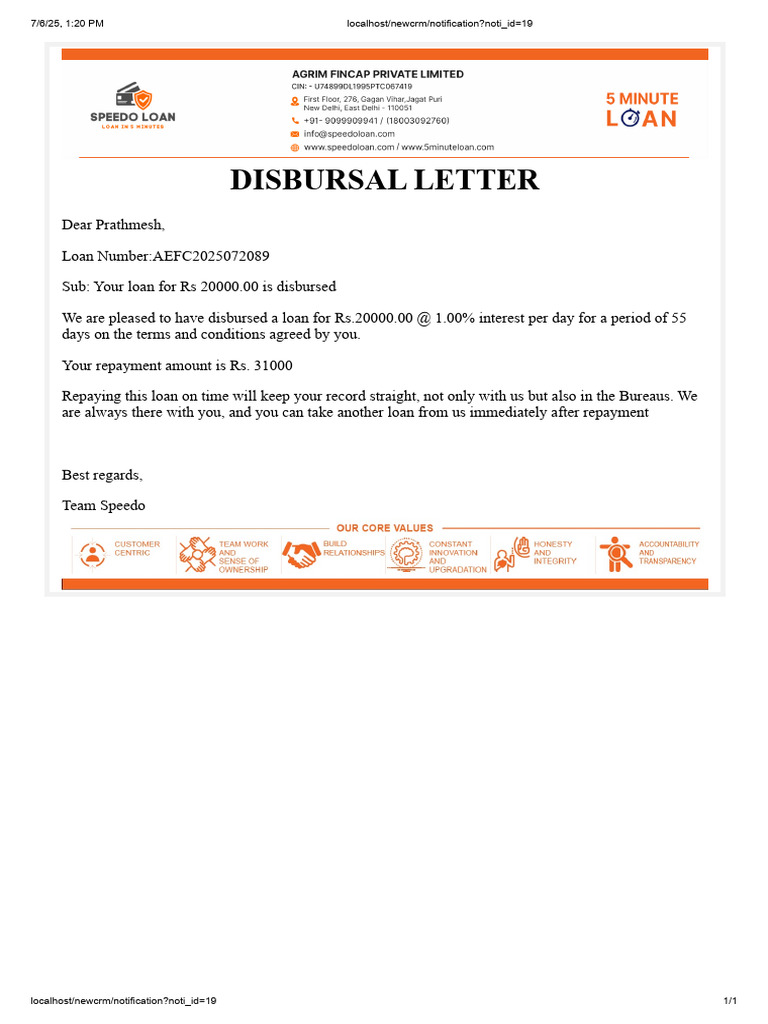 7/6/25, 1:20 PM

localhost/newcrm/notification?noti_id=19

SPEEDO LOAN
LOAN IN 5 MINUTES

AGRIM FINCAP PRIVATE LIMITED
CIN: - U74899DL1995PTC067419
First Floor, 278, Gagan Vihar,Jagat Puri
New Delhi, East Delhi - 110051
+91- 9099909941 / (18003092760)
info@speedoloan.com
www.speedoloan.com / www.5minuteloan.com

5 MINUTE LOAN

DISBURSAL LETTER

Dear Prathmesh,

Loan Number:AEFC2025072089

Sub: Your loan for Rs 20000.00 is disbursed

We are pleased to have disbursed a loan for Rs.20000.00 @ 1.00% interest per day for a period of 55 days on the terms and conditions agreed by you.

Your repayment amount is Rs. 31000

Repaying this loan on time will keep your record straight, not only with us but also in the Bureaus. We are always there with you, and you can take another loan from us immediately after repayment

Best regards,

Team Speedo

OUR CORE VALUES

CUSTOMER CENTRIC

TEAM WORK AND SENSE OF OWNERSHIP

BUILD RELATIONSHIPS

CONSTANT INNOVATION AND UPGRADATION

HONESTY AND INTEGRITY

ACCOUNTABILITY AND TRANSPARENCY

localhost/newcrm/notification?noti_id=19

1/1